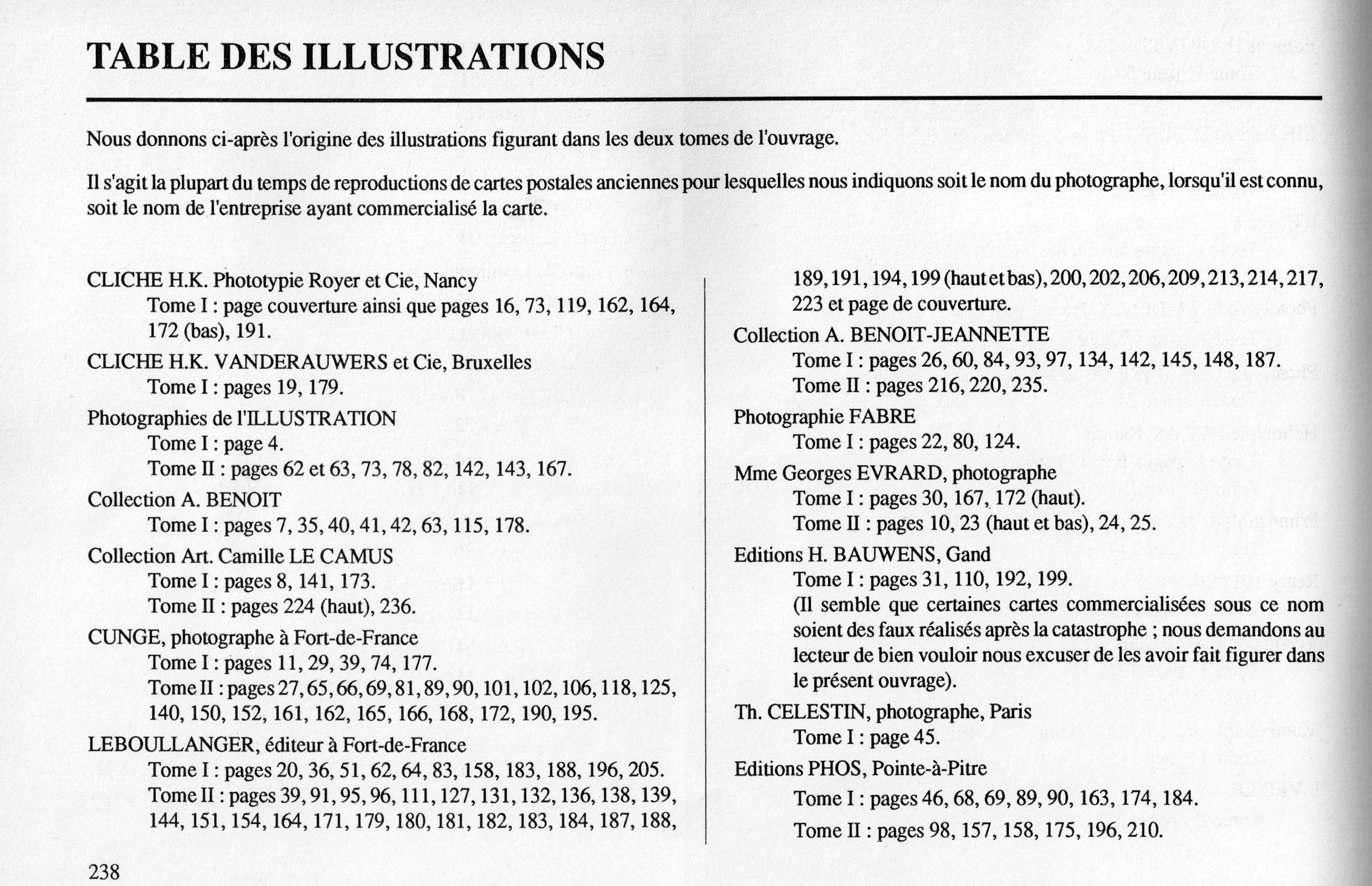 TABLE DES ILLUSTRATIONS

Nous donnons ci-après l'origine des illustrations figurant dans les deux tomes de l'ouvrage.

Il s'agit la plupart du temps de reproductions de cartes postales anciennes pour lesquelles nous indiquons soit le nom du photographe, lorsqu'il est connu, soit le nom de l'entreprise ayant commercialisé la carte.

CLICHE H.K. Phototypie Royer et Cie, Nancy
Tome I : page couverture ainsi que pages 16, 73, 119, 162, 164, 172 (bas), 191.

CLICHE H.K. VANDERAUWERS et Cie, Bruxelles
Tome I : pages 19, 179.

Photographies de l'ILLUSTRATION
Tome I : page 4.
Tome II : pages 62 et 63, 73, 78, 82, 142, 143, 167.

Collection A. BENOIT
Tome I : pages 7, 35, 40, 41, 42, 63, 115, 178.

Collection Art. Camille LE CAMUS
Tome I : pages 8, 141, 173.
Tome II : pages 224 (haut), 236.

CUNGE, photographe à Fort-de-France
Tome I : pages 11, 29, 39, 74, 177.
Tome II : pages 27, 65, 66, 69, 81, 89, 90, 101, 102, 106, 118, 125, 140, 150, 152, 161, 162, 165, 166, 168, 172, 190, 195.

LEBOULLANGER, éditeur à Fort-de-France
Tome I : pages 20, 36, 51, 62, 64, 83, 158, 183, 188, 196, 205.
Tome II : pages 39, 91, 95, 96, 111, 127, 131, 132, 136, 138, 139, 144, 151, 154, 164, 171, 179, 180, 181, 182, 183, 184, 187, 188, 189, 191, 194, 199 (haut et bas), 200, 202, 206, 209, 213, 214, 217, 223 et page de couverture.

Collection A. BENOIT-JEANNETTE
Tome I : pages 26, 60, 84, 93, 97, 134, 142, 145, 148, 187.
Tome II : pages 216, 220, 235.

Photographie FABRE
Tome I : pages 22, 80, 124.

Mme Georges EVRARD, photographe
Tome I : pages 30, 167, 172 (haut).
Tome II : pages 10, 23 (haut et bas), 24, 25.

Editions H. BAUWENS, Gand
Tome I : pages 31, 110, 192, 199.
(Il semble que certaines cartes commercialisées sous ce nom soient des faux réalisés après la catastrophe ; nous demandons au lecteur de bien vouloir nous excuser de les avoir fait figurer dans le présent ouvrage).

Th. CELESTIN, photographe, Paris
Tome I : page 45.

Editions PHOS, Pointe-à-Pitre
Tome I : pages 46, 68, 69, 89, 90, 163, 174, 184.
Tome II : pages 98, 157, 158, 175, 196, 210.

238